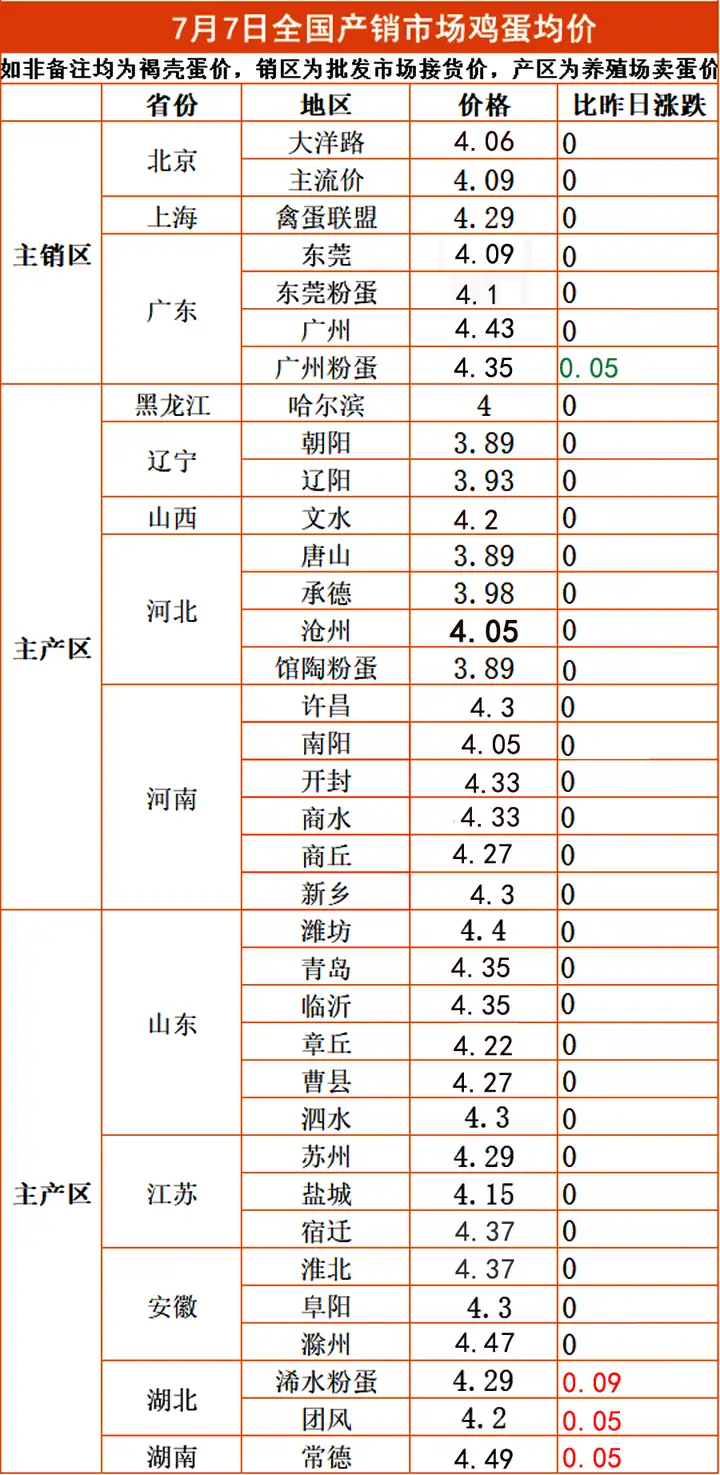 7月7日全国产销市场鸡蛋均价

如非备注均为褐壳蛋价，销区为批发市场接货价，产区为养殖场卖蛋价

|  | 省份 | 地区 | 价格 | 比昨日涨跌 |
|---|---|---|---|---|
| 主销区 | 北京 | 大洋路 | 4.06 | 0 |
|  |  | 主流价 | 4.09 | 0 |
|  | 上海 | 禽蛋联盟 | 4.29 | 0 |
|  | 广东 | 东莞 | 4.09 | 0 |
|  |  | 东莞粉蛋 | 4.1 | 0 |
|  |  | 广州 | 4.43 | 0 |
|  |  | 广州粉蛋 | 4.35 | 0.05 |
| 主产区 | 黑龙江 | 哈尔滨 | 4 | 0 |
|  | 辽宁 | 朝阳 | 3.89 | 0 |
|  |  | 辽阳 | 3.93 | 0 |
|  | 山西 | 文水 | 4.2 | 0 |
|  | 河北 | 唐山 | 3.89 | 0 |
|  |  | 承德 | 3.98 | 0 |
|  |  | 沧州 | 4.05 | 0 |
|  |  | 馆陶粉蛋 | 3.89 | 0 |
|  | 河南 | 许昌 | 4.3 | 0 |
|  |  | 南阳 | 4.05 | 0 |
|  |  | 开封 | 4.33 | 0 |
|  |  | 商水 | 4.33 | 0 |
|  |  | 商丘 | 4.27 | 0 |
|  |  | 新乡 | 4.3 | 0 |
| 主产区 | 山东 | 潍坊 | 4.4 | 0 |
|  |  | 青岛 | 4.35 | 0 |
|  |  | 临沂 | 4.35 | 0 |
|  |  | 章丘 | 4.22 | 0 |
|  |  | 曹县 | 4.27 | 0 |
|  |  | 泗水 | 4.3 | 0 |
|  | 江苏 | 苏州 | 4.29 | 0 |
|  |  | 盐城 | 4.15 | 0 |
|  |  | 宿迁 | 4.37 | 0 |
|  | 安徽 | 淮北 | 4.37 | 0 |
|  |  | 阜阳 | 4.3 | 0 |
|  |  | 滁州 | 4.47 | 0 |
|  | 湖北 | 浠水粉蛋 | 4.29 | 0.09 |
|  |  | 团风 | 4.2 | 0.05 |
|  | 湖南 | 常德 | 4.49 | 0.05 |